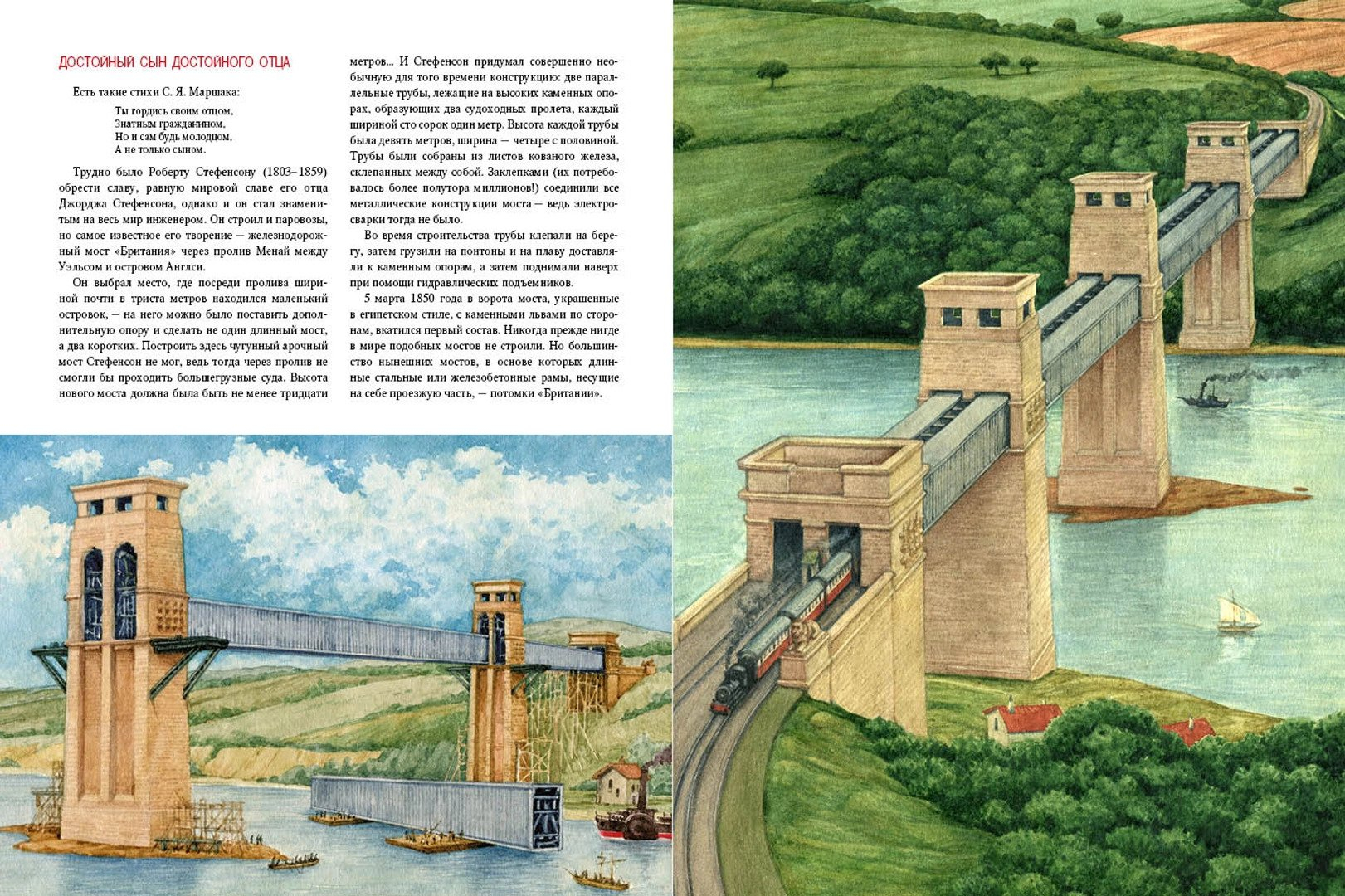 ДОСТОЙНЫЙ СЫН ДОСТОЙНОГО ОТЦА

Есть такие стихи С. Я. Маршака:

Ты гордись своим отцом,
Знатным гражданином,
Но и сам будь молодцом,
А не только сыном.

Трудно было Роберту Стефенсону (1803–1859) обрести славу, равную мировой славе его отца Джорджа Стефенсона, однако и он стал знаменитым на весь мир инженером. Он строил и паровозы, но самое известное его творение — железнодорожный мост «Британия» через пролив Менай между Уэльсом и островом Англси.

Он выбрал место, где посреди пролива шириной почти в триста метров находился маленький островок, — на него можно было поставить дополнительную опору и сделать не один длинный мост, а два коротких. Построить здесь чугунный арочный мост Стефенсон не мог, ведь тогда через пролив не смогли бы проходить большегрузные суда. Высота нового моста должна была быть не менее тридцати метров... И Стефенсон придумал совершенно необычную для того времени конструкцию: две параллельные трубы, лежащие на высоких каменных опорах, образующих два судоходных пролета, каждый шириной сто сорок один метр. Высота каждой трубы была девять метров, ширина — четыре с половиной. Трубы были собраны из листов кованого железа, склепанных между собой. Заклепками (их потребовалось более полутора миллионов!) соединили все металлические конструкции моста — ведь электросварки тогда не было.

Во время строительства трубы клепали на берегу, затем грузили на понтоны и на плаву доставляли к каменным опорам, а затем поднимали наверх при помощи гидравлических подъемников.

5 марта 1850 года в ворота моста, украшенные в египетском стиле, с каменными львами по сторонам, вкатился первый состав. Никогда прежде нигде в мире подобных мостов не строили. Но большинство нынешних мостов, в основе которых длинные стальные или железобетонные рамы, несущие на себе проезжую часть, — потомки «Британии».